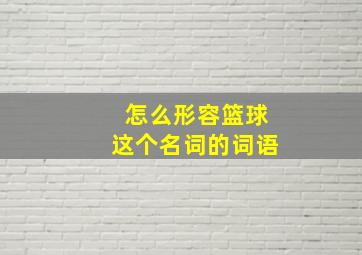 怎么形容篮球
这个名词的词语